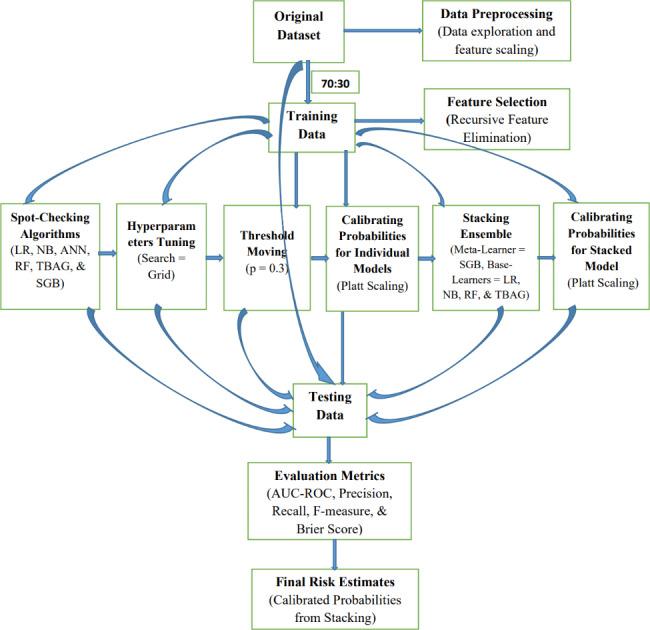 Original Dataset

Data Preprocessing (Data exploration and feature scaling)

70:30

Training Data

Feature Selection (Recursive Feature Elimination)

Spot-Checking Algorithms (LR, NB, ANN, RF, TBAG, & SGB)

Hyperparameters Tuning (Search = Grid)

Threshold Moving (p = 0.3)

Calibrating Probabilities for Individual Models (Platt Scaling)

Stacking Ensemble (Meta-Learner = SGB, Base-Learners = LR, NB, RF, & TBAG)

Calibrating Probabilities for Stacked Model (Platt Scaling)

Testing Data

Evaluation Metrics (AUC-ROC, Precision, Recall, F-measure, & Brier Score)

Final Risk Estimates (Calibrated Probabilities from Stacking)